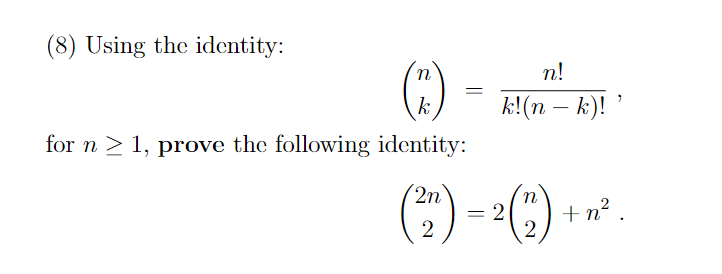 (8) Using the identity:

$$\binom{n}{k} = \frac{n!}{k!(n-k)!} ,$$

for $n \geq 1$, **prove** the following identity:

$$\binom{2n}{2} = 2\binom{n}{2} + n^2 .$$